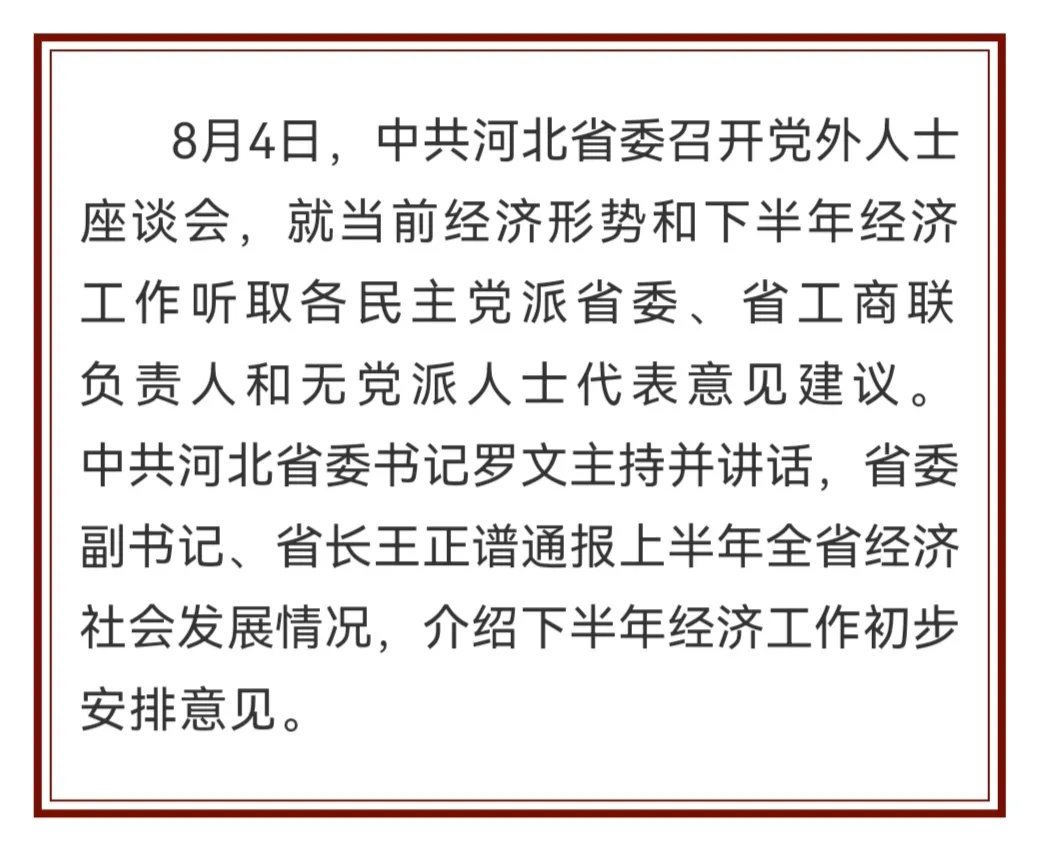 8月4日，中共河北省委召开党外人士座谈会，就当前经济形势和下半年经济工作听取各民主党派省委、省工商联负责人和无党派人士代表意见建议。中共河北省委书记罗文主持并讲话，省委副书记、省长王正谱通报上半年全省经济社会发展情况，介绍下半年经济工作初步安排意见。